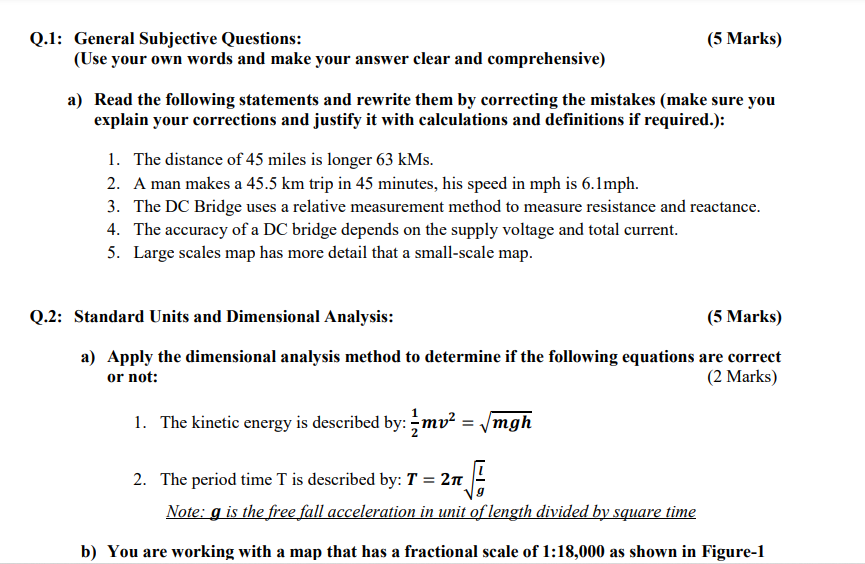 Q.1: General Subjective Questions: (5 Marks)
(Use your own words and make your answer clear and comprehensive)

a) Read the following statements and rewrite them by correcting the mistakes (make sure you explain your corrections and justify it with calculations and definitions if required.):

1. The distance of 45 miles is longer 63 kMs.
2. A man makes a 45.5 km trip in 45 minutes, his speed in mph is 6.1mph.
3. The DC Bridge uses a relative measurement method to measure resistance and reactance.
4. The accuracy of a DC bridge depends on the supply voltage and total current.
5. Large scales map has more detail that a small-scale map.

Q.2: Standard Units and Dimensional Analysis: (5 Marks)

a) Apply the dimensional analysis method to determine if the following equations are correct or not: (2 Marks)

1. The kinetic energy is described by: $\frac{1}{2}mv^2 = \sqrt{mgh}$

2. The period time T is described by: $T = 2\pi\sqrt{\frac{l}{g}}$
Note: $g$ is the free fall acceleration in unit of length divided by square time

b) You are working with a map that has a fractional scale of 1:18,000 as shown in Figure-1